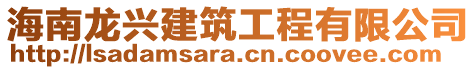 海南龙兴建筑工程有限公司
http://lsadamsara.cn.coovee.com